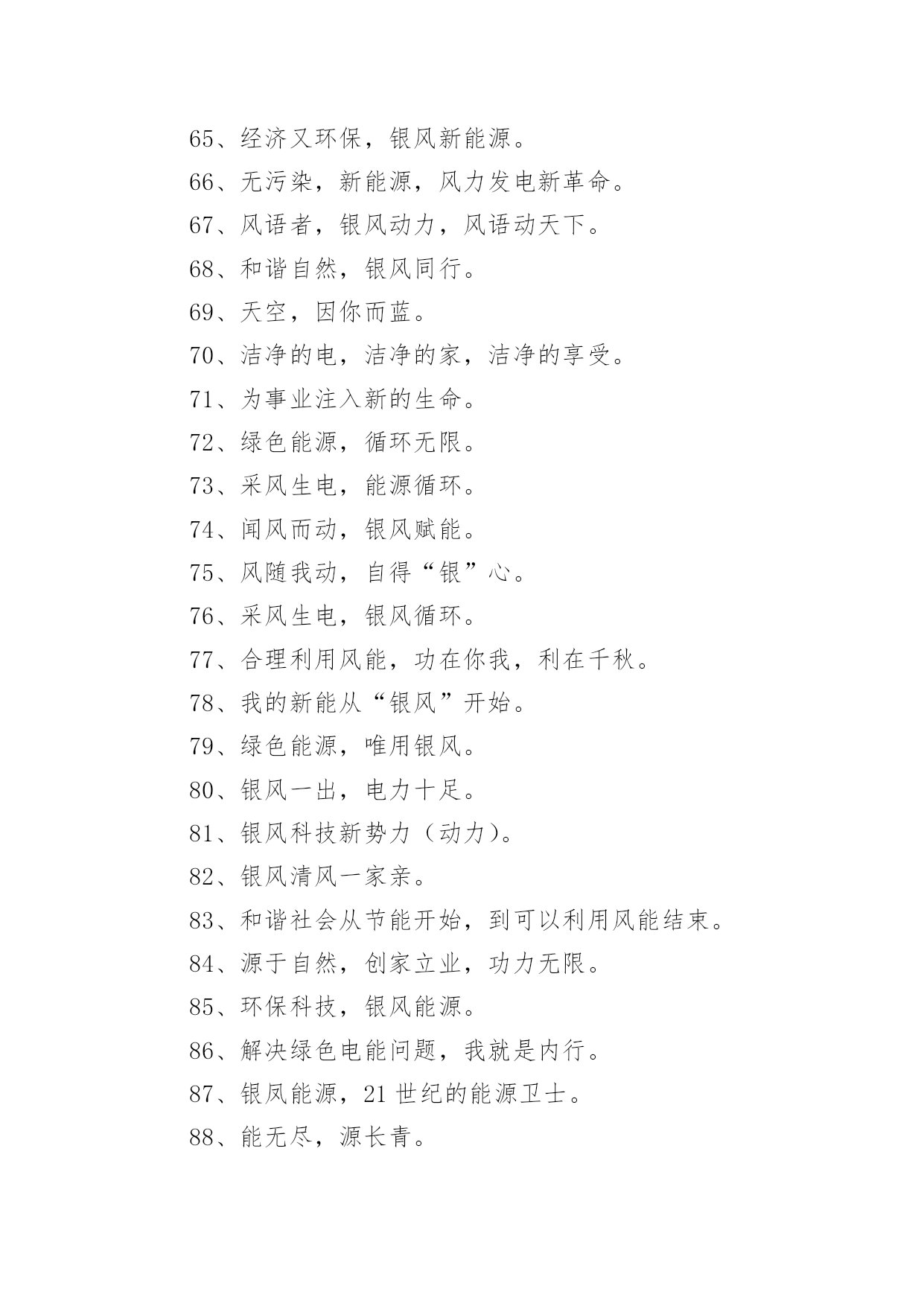 65、经济又环保，银风新能源。

66、无污染，新能源，风力发电新革命。

67、风语者，银风动力，风语动天下。

68、和谐自然，银风同行。

69、天空，因你而蓝。

70、洁净的电，洁净的家，洁净的享受。

71、为事业注入新的生命。

72、绿色能源，循环无限。

73、采风生电，能源循环。

74、闻风而动，银风赋能。

75、风随我动，自得“银”心。

76、采风生电，银风循环。

77、合理利用风能，功在你我，利在千秋。

78、我的新能从“银风”开始。

79、绿色能源，唯用银风。

80、银风一出，电力十足。

81、银风科技新势力（动力）。

82、银风清风一家亲。

83、和谐社会从节能开始，到可以利用风能结束。

84、源于自然，创家立业，功力无限。

85、环保科技，银风能源。

86、解决绿色电能问题，我就是内行。

87、银风能源，21 世纪的能源卫士。

88、能无尽，源长青。